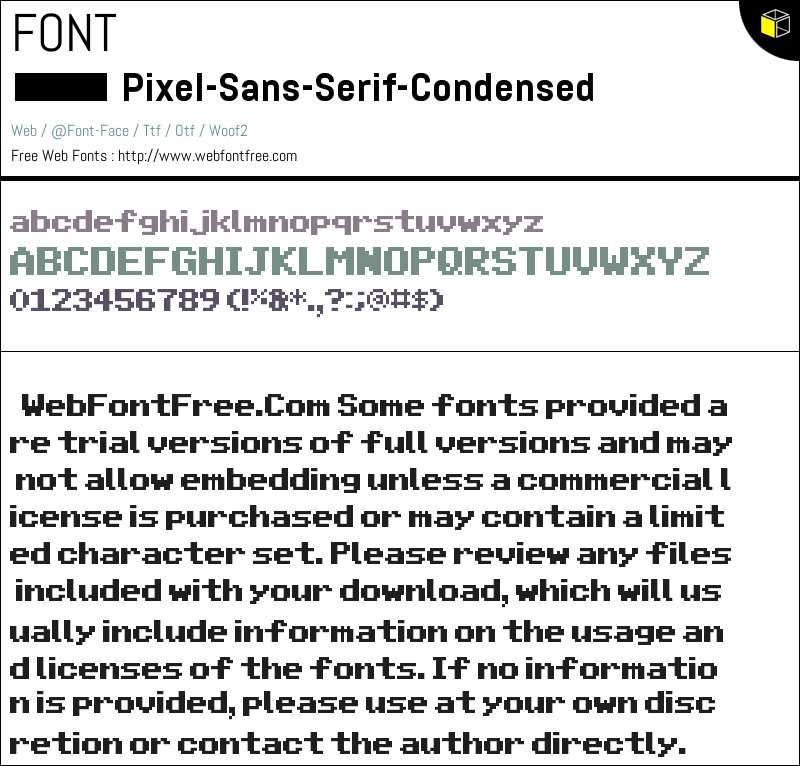 FONT

Pixel-Sans-Serif-Condensed

Web / @Font-Face / Ttf / Otf / Woof2

Free Web Fonts : http://www.webfontfree.com

abcdefghijklmnopqrstuvwxyz
ABCDEFGHIJKLMNOPQRSTUVWXYZ
0123456789 (!%&*.,?:;@#$)

WebFontFree.Com Some fonts provided are trial versions of full versions and may not allow embedding unless a commercial license is purchased or may contain a limited character set. Please review any files included with your download, which will usually include information on the usage and licenses of the fonts. If no information is provided, please use at your own discretion or contact the author directly.